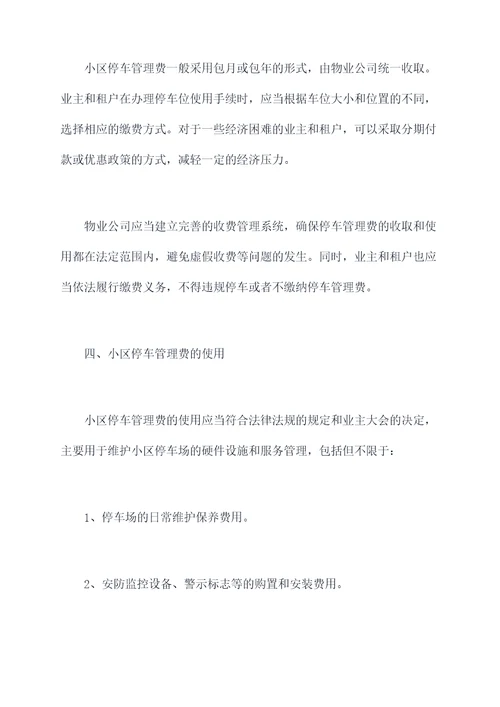 小区停车管理费一般采用包月或包年的形式，由物业公司统一收取。业主和租户在办理停车位使用手续时，应当根据车位大小和位置的不同，选择相应的缴费方式。对于一些经济困难的业主和租户，可以采取分期付款或优惠政策的方式，减轻一定的经济压力。

物业公司应当建立完善的收费管理系统，确保停车管理费的收取和使用都在法定范围内，避免虚假收费等问题的发生。同时，业主和租户也应当依法履行缴费义务，不得违规停车或者不缴纳停车管理费。

四、小区停车管理费的使用

小区停车管理费的使用应当符合法律法规的规定和业主大会的决定，主要用于维护小区停车场的硬件设施和服务管理，包括但不限于：

1、停车场的日常维护保养费用。

2、安防监控设备、警示标志等的购置和安装费用。